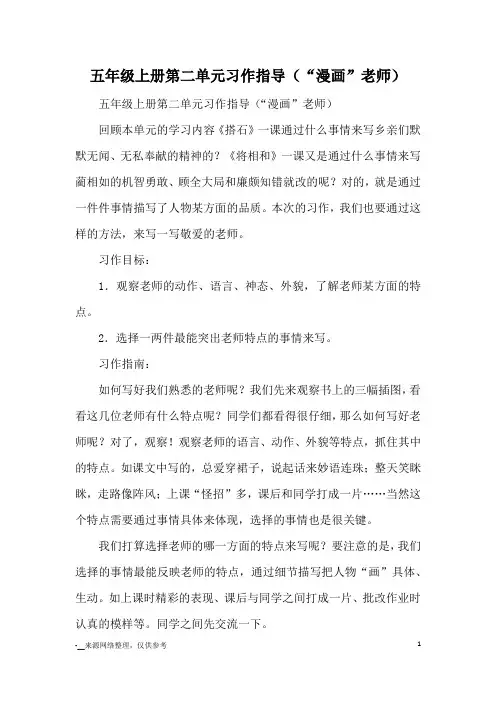 五年级上册第二单元习作指导（“漫画”老师）

五年级上册第二单元习作指导（“漫画”老师）

回顾本单元的学习内容《搭石》一课通过什么事情来写乡亲们默默无闻、无私奉献的精神的？《将相和》一课又是通过什么事情来写蔺相如的机智勇敢、顾全大局和廉颇知错就改的呢？对的，就是通过一件件事情描写了人物某方面的品质。本次的习作，我们也要通过这样的方法，来写一写敬爱的老师。

习作目标：

1．观察老师的动作、语言、神态、外貌，了解老师某方面的特点。

2．选择一两件最能突出老师特点的事情来写。

习作指南：

如何写好我们熟悉的老师呢？我们先来观察书上的三幅插图，看看这几位老师有什么特点呢？同学们都看得很仔细，那么如何写好老师呢？对了，观察！观察老师的语言、动作、外貌等特点，抓住其中的特点。如课文中写的，总爱穿裙子，说起话来妙语连珠；整天笑眯眯，走路像阵风；上课“怪招”多，课后和同学打成一片……当然这个特点需要通过事情具体来体现，选择的事情也是很关键。

我们打算选择老师的哪一方面的特点来写呢？要注意的是，我们选择的事情最能反映老师的特点，通过细节描写把人物“画”具体、生动。如上课时精彩的表现、课后与同学之间打成一片、批改作业时认真的模样等。同学之间先交流一下。

-__来源网络整理，仅供参考

1